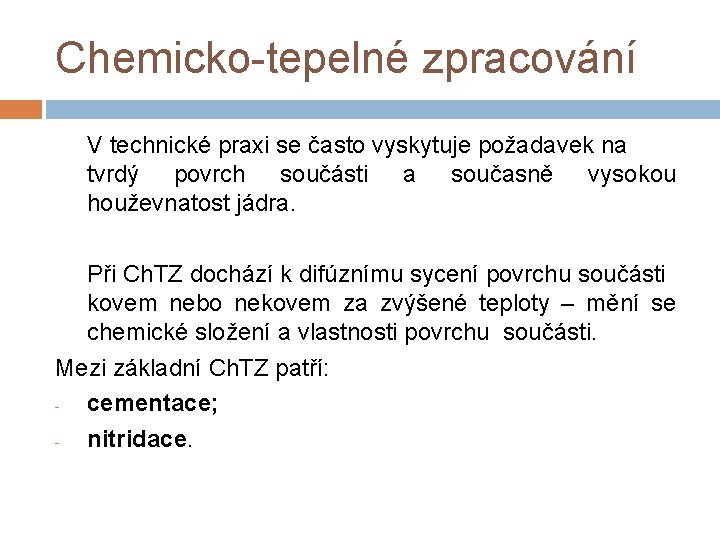 Chemicko-tepelné zpracování

V technické praxi se často vyskytuje požadavek na tvrdý povrch součásti a současně vysokou houževnatost jádra.

Při ChTZ dochází k difúznímu sycení povrchu součásti kovem nebo nekovem za zvýšené teploty – mění se chemické složení a vlastnosti povrchu součásti.

Mezi základní ChTZ patří:

- cementace;
- nitridace.